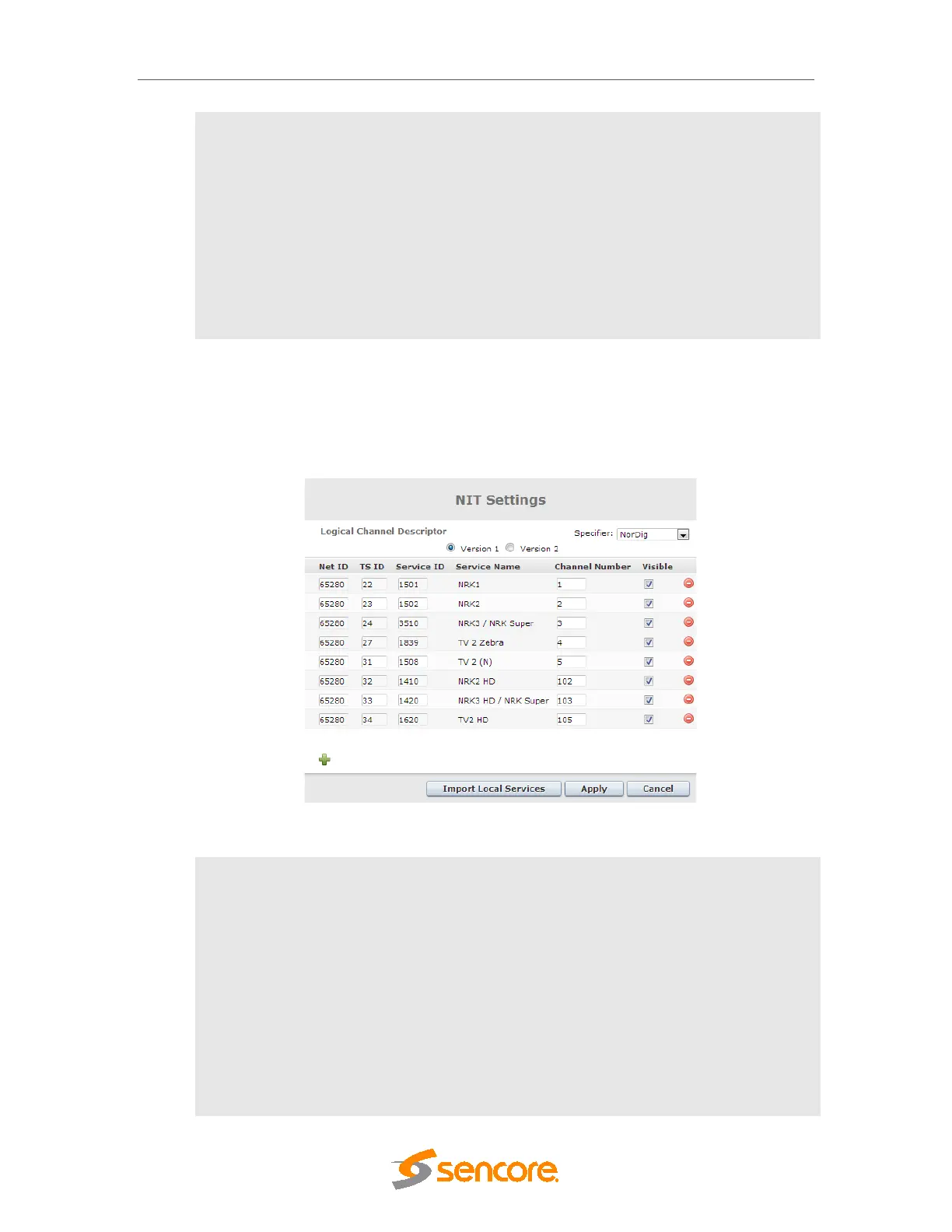 NIT Settings

Logical Channel Descriptor

Specifier: NorDig

Version 1 Version 2

| Net ID | TS ID | Service ID | Service Name | Channel Number | Visible |
|---|---|---|---|---|---|
| 65280 | 22 | 1501 | NRK1 | 1 | ☑ |
| 65280 | 23 | 1502 | NRK2 | 2 | ☑ |
| 65280 | 24 | 3510 | NRK3 / NRK Super | 3 | ☑ |
| 65280 | 27 | 1839 | TV 2 Zebra | 4 | ☑ |
| 65280 | 31 | 1508 | TV 2 (N) | 5 | ☑ |
| 65280 | 32 | 1410 | NRK2 HD | 102 | ☑ |
| 65280 | 33 | 1420 | NRK3 HD / NRK Super | 103 | ☑ |
| 65280 | 34 | 1620 | TV2 HD | 105 | ☑ |

Import Local Services Apply Cancel

sencore